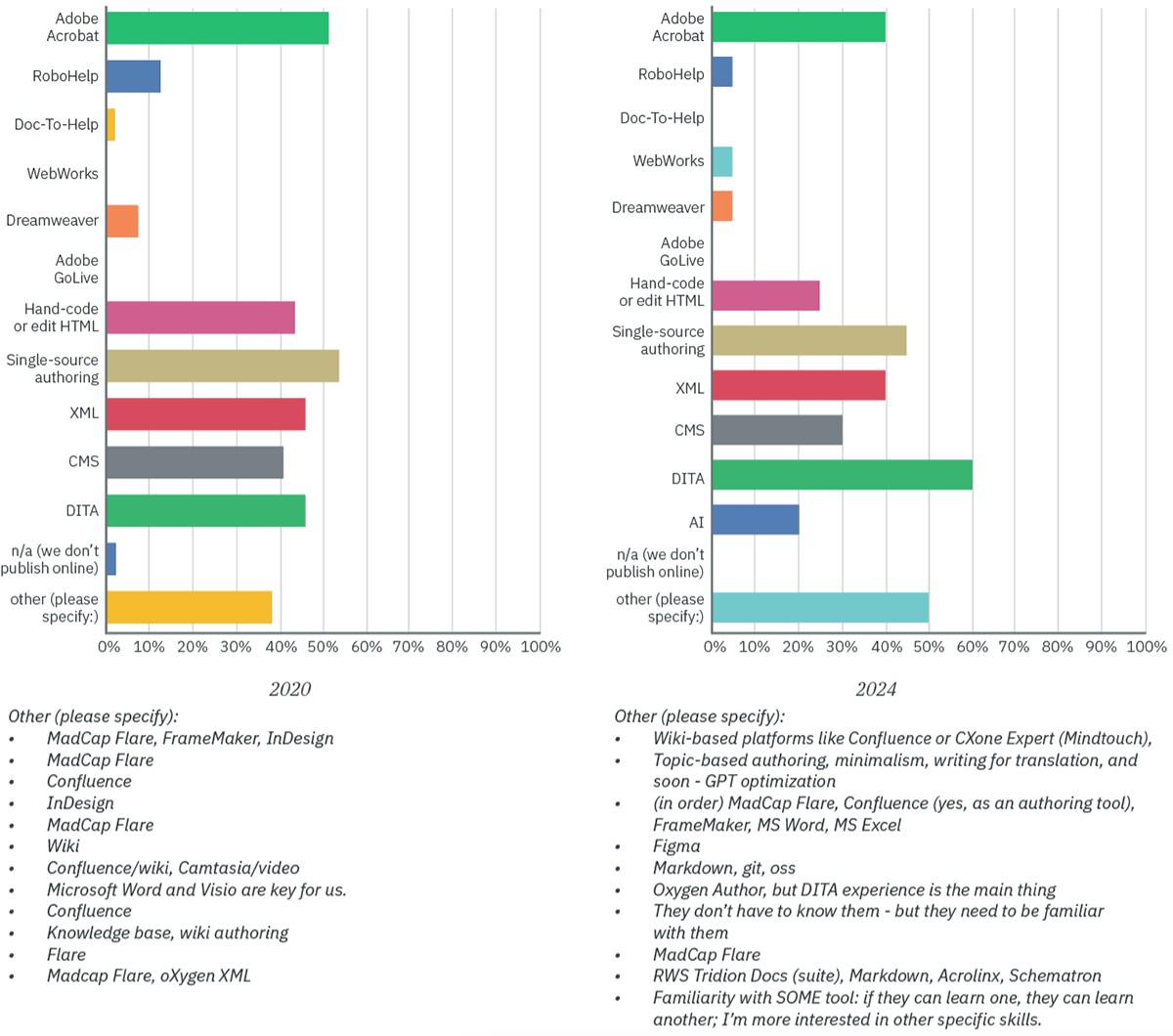 Adobe Acrobat
RoboHelp
Doc-To-Help
WebWorks
Dreamweaver
Adobe GoLive
Hand-code or edit HTML
Single-source authoring
XML
CMS
DITA
n/a (we don't publish online)
other (please specify:)

0% 10% 20% 30% 40% 50% 60% 70% 80% 90% 100%

2020

Other (please specify):
• MadCap Flare, FrameMaker, InDesign
• MadCap Flare
• Confluence
• InDesign
• MadCap Flare
• Wiki
• Confluence/wiki, Camtasia/video
• Microsoft Word and Visio are key for us.
• Confluence
• Knowledge base, wiki authoring
• Flare
• Madcap Flare, oXygen XML

Adobe Acrobat
RoboHelp
Doc-To-Help
WebWorks
Dreamweaver
Adobe GoLive
Hand-code or edit HTML
Single-source authoring
XML
CMS
DITA
AI
n/a (we don't publish online)
other (please specify:)

0% 10% 20% 30% 40% 50% 60% 70% 80% 90% 100%

2024

Other (please specify):
• Wiki-based platforms like Confluence or CXone Expert (Mindtouch),
• Topic-based authoring, minimalism, writing for translation, and soon - GPT optimization
• (in order) MadCap Flare, Confluence (yes, as an authoring tool), FrameMaker, MS Word, MS Excel
• Figma
• Markdown, git, oss
• Oxygen Author, but DITA experience is the main thing
• They don't have to know them - but they need to be familiar with them
• MadCap Flare
• RWS Tridion Docs (suite), Markdown, Acrolinx, Schematron
• Familiarity with SOME tool: if they can learn one, they can learn another; I'm more interested in other specific skills.